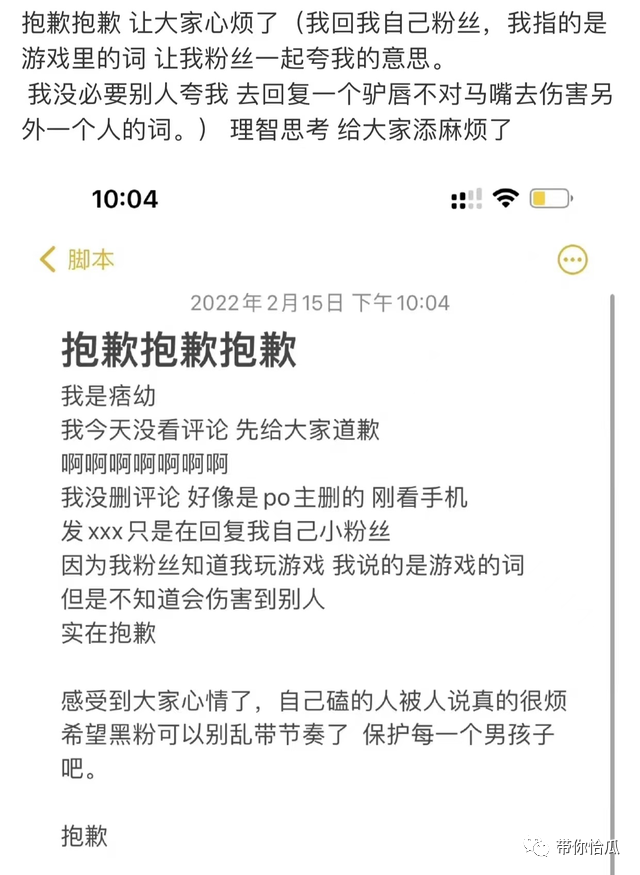 抱歉抱歉 让大家心烦了（我回我自己粉丝，我指的是游戏里的词 让我粉丝一起夸我的意思。
我没必要别人夸我 去回复一个驴唇不对马嘴去伤害另外一个人的词。） 理智思考 给大家添麻烦了

10:04

脚本

2022年2月15日 下午10:04

抱歉抱歉抱歉

我是痞幼
我今天没看评论 先给大家道歉
啊啊啊啊啊啊啊
我没删评论 好像是po主删的 刚看手机
发xxx只是在回复我自己小粉丝
因为我粉丝知道我玩游戏 我说的是游戏的词
但是不知道会伤害到别人
实在抱歉

感受到大家心情了，自己磕的人被人说真的很烦
希望黑粉可以别乱带节奏了 保护每一个男孩子吧。

抱歉

带你恰瓜